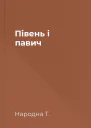 Півень і павич

Народна Т.